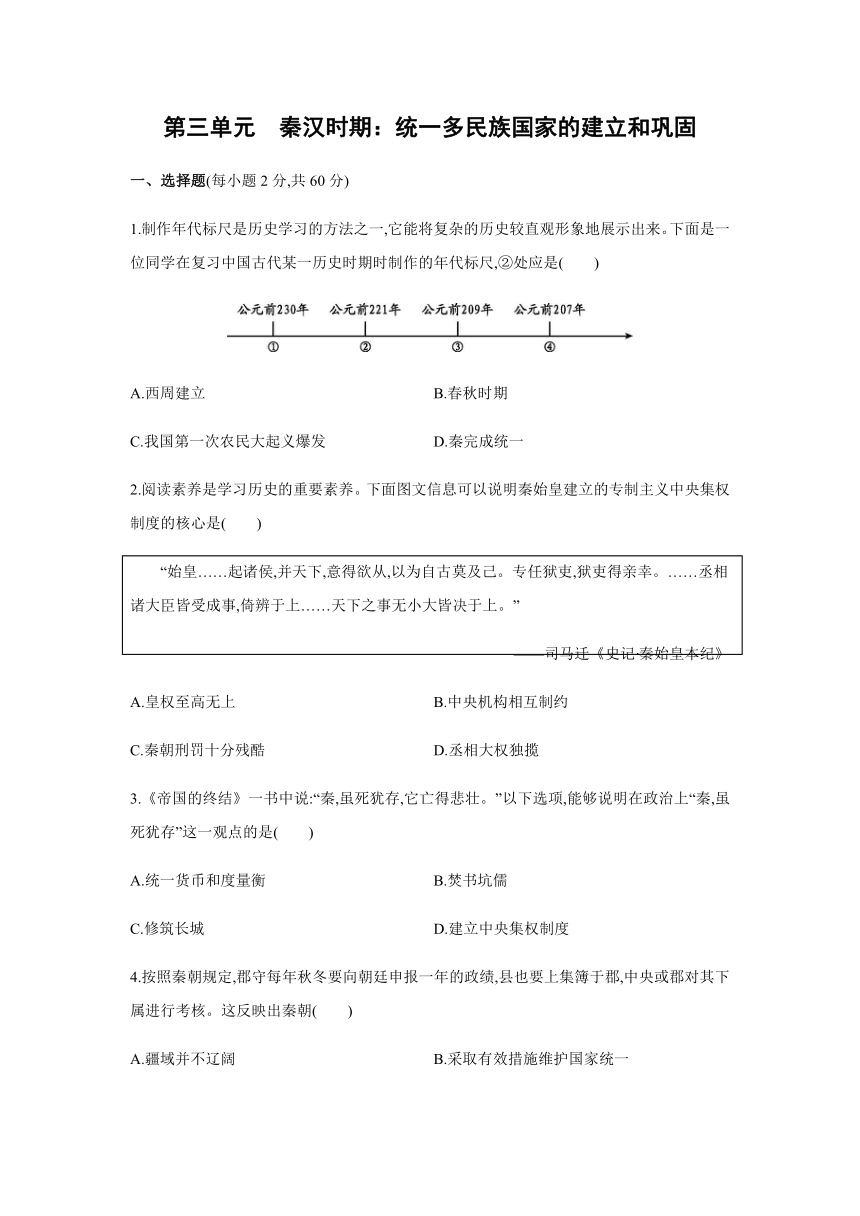 第三单元　秦汉时期：统一多民族国家的建立和巩固

一、选择题(每小题 2 分,共 60 分)

1.制作年代标尺是历史学习的方法之一,它能将复杂的历史较直观形象地展示出来。下面是一位同学在复习中国古代某一历史时期时制作的年代标尺,②处应是(　　)

公元前230年　公元前221年　公元前209年　公元前207年
①　②　③　④

A.西周建立　　B.春秋时期

C.我国第一次农民大起义爆发　　D.秦完成统一

2.阅读素养是学习历史的重要素养。下面图文信息可以说明秦始皇建立的专制主义中央集权制度的核心是(　　)

“始皇……起诸侯,并天下,意得欲从,以为自古莫及己。专任狱吏,狱吏得亲幸。……丞相诸大臣皆受成事,倚辨于上……天下之事无小大皆决于上。”

——司马迁《史记·秦始皇本纪》

A.皇权至高无上　　B.中央机构相互制约

C.秦朝刑罚十分残酷　　D.丞相大权独揽

3.《帝国的终结》一书中说:“秦,虽死犹存,它亡得悲壮。”以下选项,能够说明在政治上“秦,虽死犹存”这一观点的是(　　)

A.统一货币和度量衡　　B.焚书坑儒

C.修筑长城　　D.建立中央集权制度

4.按照秦朝规定,郡守每年秋冬要向朝廷申报一年的政绩,县也要上集簿于郡,中央或郡对其下属进行考核。这反映出秦朝(　　)

A.疆域并不辽阔　　B.采取有效措施维护国家统一